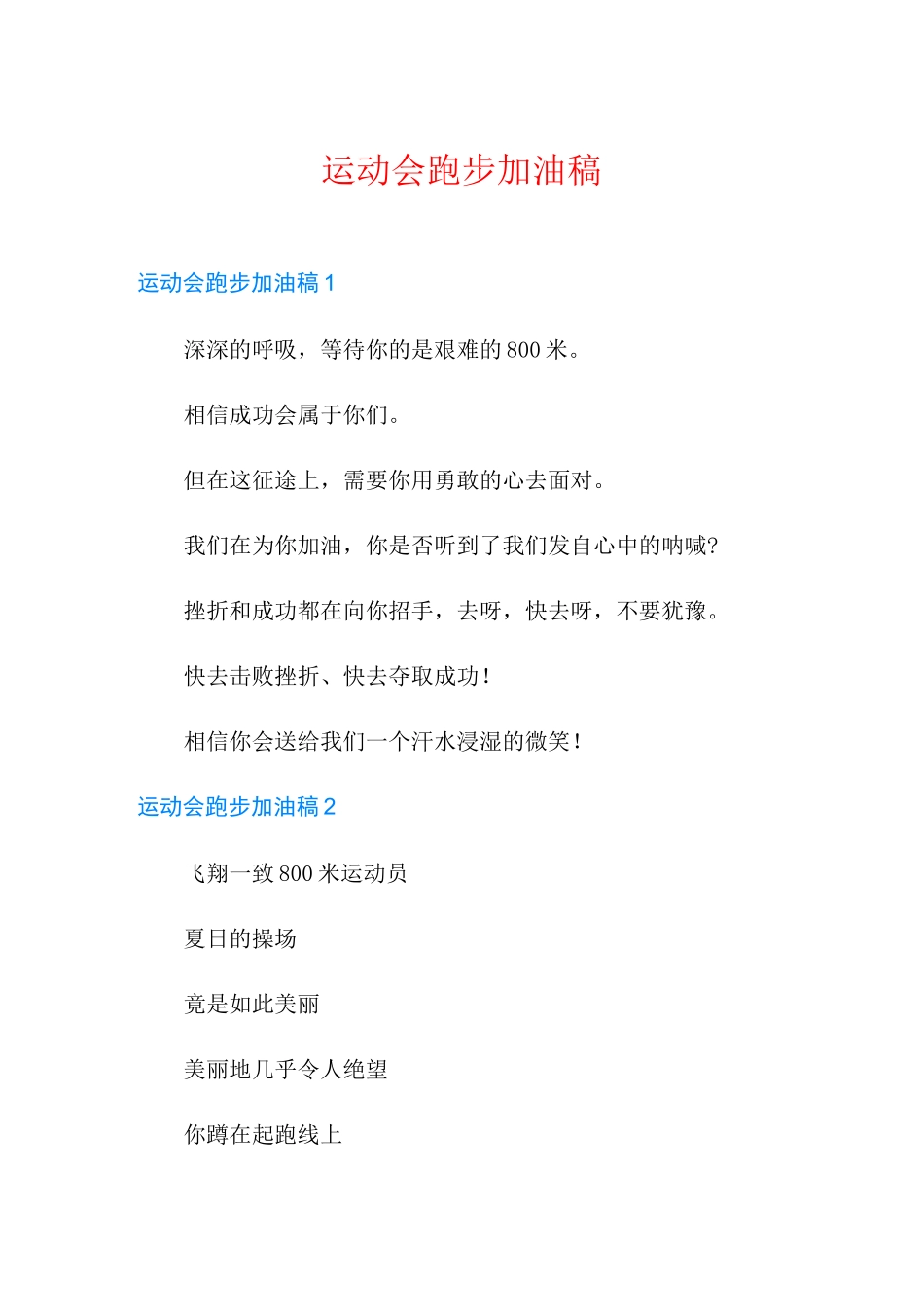 运动会跑步加油稿

运动会跑步加油稿 1

深深的呼吸，等待你的是艰难的 800 米。

相信成功会属于你们。

但在这征途上，需要你用勇敢的心去面对。

我们在为你加油，你是否听到了我们发自心中的呐喊?

挫折和成功都在向你招手，去呀，快去呀，不要犹豫。

快去击败挫折、快去夺取成功!

相信你会送给我们一个汗水浸湿的微笑!

运动会跑步加油稿 2

飞翔一致 800 米运动员

夏日的操场

竟是如此美丽

美丽地几乎令人绝望

你蹲在起跑线上